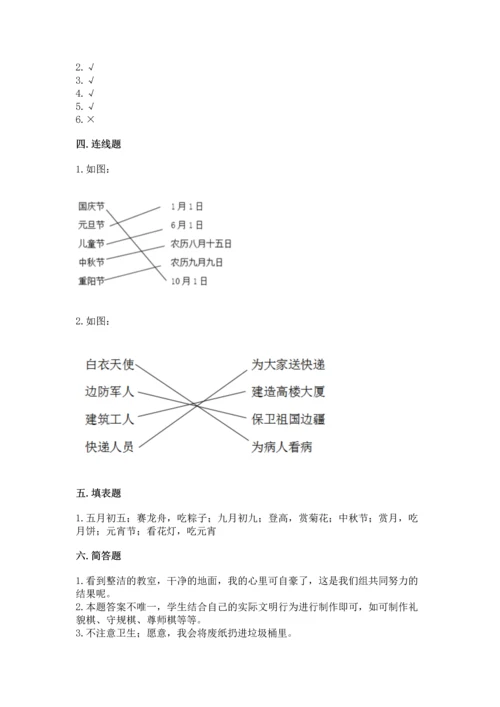 2. √
3. √
4. √
5. √
6. ×

四. 连线题

1. 如图：

国庆节
元旦节
儿童节
中秋节
重阳节

1月1日
6月1日
农历八月十五日
农历九月九日
10月1日

2. 如图：

白衣天使
边防军人
建筑工人
快递人员

为大家送快递
建造高楼大厦
保卫祖国边疆
为病人看病

五. 填表题

1. 五月初五；赛龙舟，吃粽子；九月初九；登高，赏菊花；中秋节；赏月，吃月饼；元宵节；看花灯，吃元宵

六. 简答题

1. 看到整洁的教室，干净的地面，我的心里可自豪了，这是我们组共同努力的结果呢。
2. 本题答案不唯一，学生结合自己的实际文明行为进行制作即可，如可制作礼貌棋、守规棋、尊师棋等等。
3. 不注意卫生；愿意，我会将废纸扔进垃圾桶里。